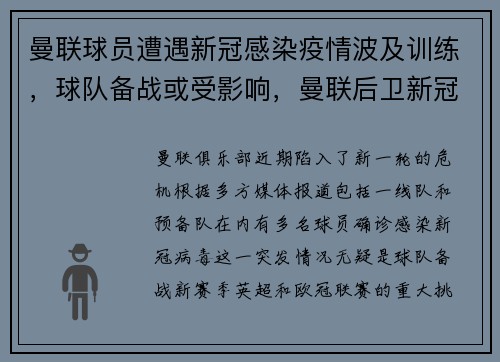 曼联球员遭遇新冠感染疫情波及训练，球队备战或受影响，曼联后卫新冠

曼联俱乐部近期陷入了新一轮的危机根据多方媒体报道包括一线队和预备队在内有多名球员确诊感染新冠病毒这一突发情况无疑是球队备战新赛季英超和欧冠联赛的重大挑